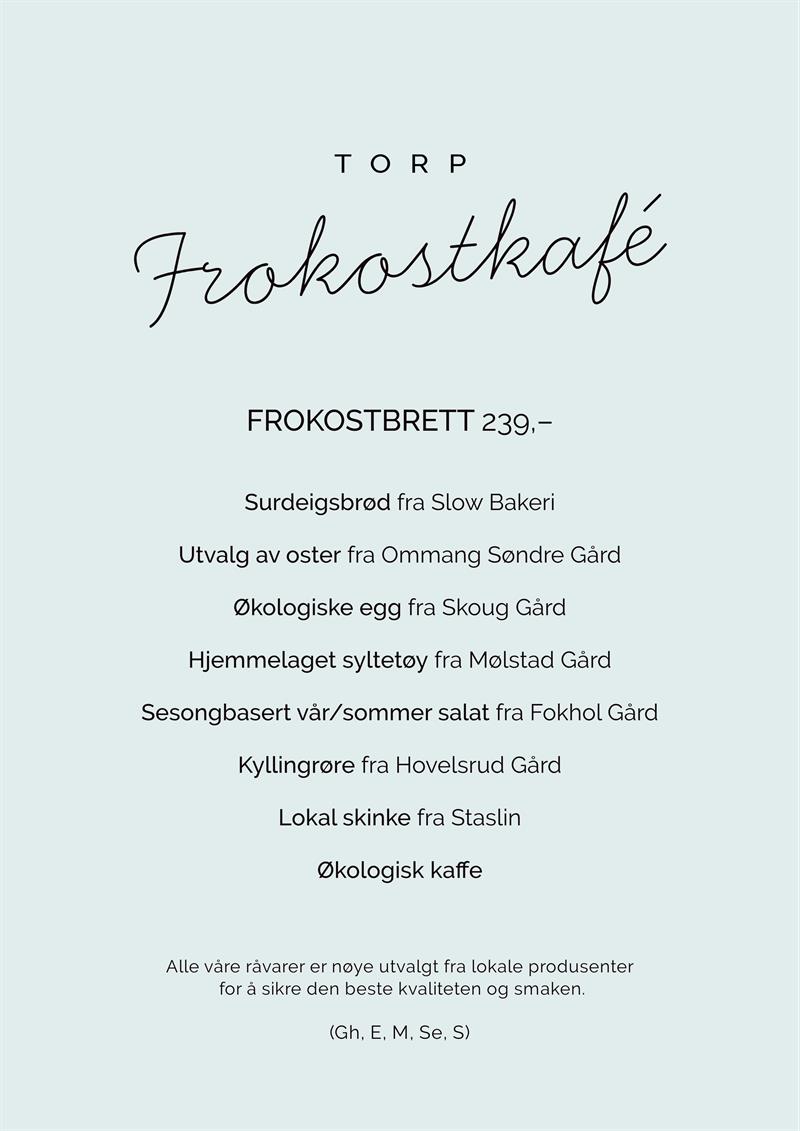 TORP

Frokostkafé

FROKOSTBRETT 239,–

Surdeigsbrød fra Slow Bakeri

Utvalg av oster fra Ommang Søndre Gård

Økologiske egg fra Skoug Gård

Hjemmelaget syltetøy fra Mølstad Gård

Sesongbasert vår/sommer salat fra Fokhol Gård

Kyllingrøre fra Hovelsrud Gård

Lokal skinke fra Staslin

Økologisk kaffe

Alle våre råvarer er nøye utvalgt fra lokale produsenter for å sikre den beste kvaliteten og smaken.

(Gh, E, M, Se, S)